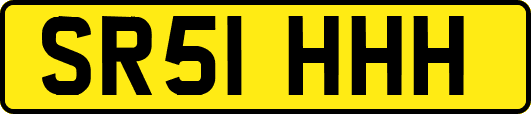 SR51 HHH